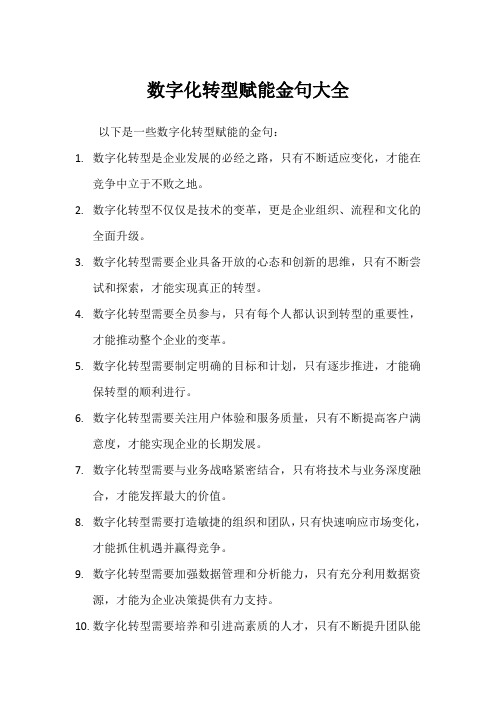 数字化转型赋能金句大全

以下是一些数字化转型赋能的金句：

1. 数字化转型是企业发展的必经之路，只有不断适应变化，才能在竞争中立于不败之地。

2. 数字化转型不仅仅是技术的变革，更是企业组织、流程和文化的全面升级。

3. 数字化转型需要企业具备开放的心态和创新的思维，只有不断尝试和探索，才能实现真正的转型。

4. 数字化转型需要全员参与，只有每个人都认识到转型的重要性，才能推动整个企业的变革。

5. 数字化转型需要制定明确的目标和计划，只有逐步推进，才能确保转型的顺利进行。

6. 数字化转型需要关注用户体验和服务质量，只有不断提高客户满意度，才能实现企业的长期发展。

7. 数字化转型需要与业务战略紧密结合，只有将技术与业务深度融合，才能发挥最大的价值。

8. 数字化转型需要打造敏捷的组织和团队，只有快速响应市场变化，才能抓住机遇并赢得竞争。

9. 数字化转型需要加强数据管理和分析能力，只有充分利用数据资源，才能为企业决策提供有力支持。

10. 数字化转型需要培养和引进高素质的人才，只有不断提升团队能